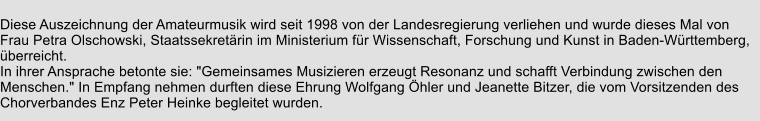 Diese Auszeichnung der Amateurmusik wird seit 1998 von der Landesregierung verliehen und wurde dieses Mal von Frau Petra Olschowski, Staatssekretärin im Ministerium für Wissenschaft, Forschung und Kunst in Baden-Württemberg, überreicht.
In ihrer Ansprache betonte sie: "Gemeinsames Musizieren erzeugt Resonanz und schafft Verbindung zwischen den Menschen." In Empfang nehmen durften diese Ehrung Wolfgang Öhler und Jeanette Bitzer, die vom Vorsitzenden des Chorverbandes Enz Peter Heinke begleitet wurden.